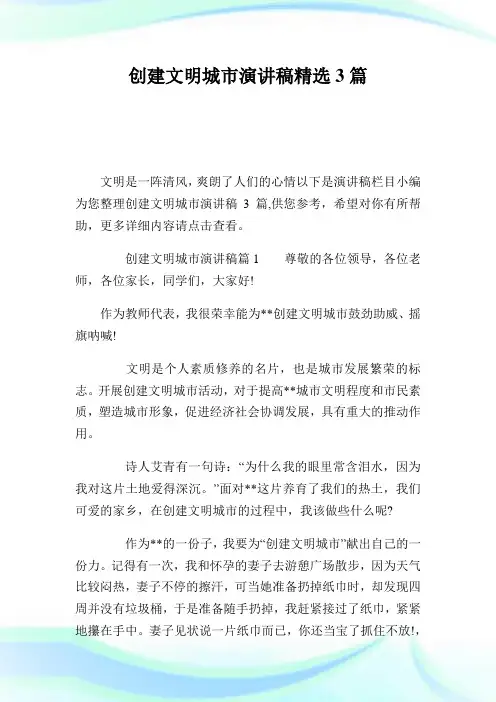 创建文明城市演讲稿精选 3 篇

文明是一阵清风，爽朗了人们的心情以下是演讲稿栏目小编为您整理创建文明城市演讲稿 3 篇,供您参考，希望对你有所帮助，更多详细内容请点击查看。

创建文明城市演讲稿篇 1　　尊敬的各位领导，各位老师，各位家长，同学们，大家好!

作为教师代表，我很荣幸能为**创建文明城市鼓劲助威、摇旗呐喊!

文明是个人素质修养的名片，也是城市发展繁荣的标志。开展创建文明城市活动，对于提高**城市文明程度和市民素质，塑造城市形象，促进经济社会协调发展，具有重大的推动作用。

诗人艾青有一句诗：“为什么我的眼里常含泪水，因为我对这片土地爱得深沉。”面对**这片养育了我们的热土，我们可爱的家乡，在创建文明城市的过程中，我该做些什么呢?

作为**的一份子，我要为“创建文明城市”献出自己的一份力。记得有一次，我和怀孕的妻子去游憩广场散步，因为天气比较闷热，妻子不停的擦汗，可当她准备扔掉纸巾时，却发现四周并没有垃圾桶，于是准备随手扔掉，我赶紧接过了纸巾，紧紧地攥在手中。妻子见状说一片纸巾而已，你还当宝了抓住不放!，